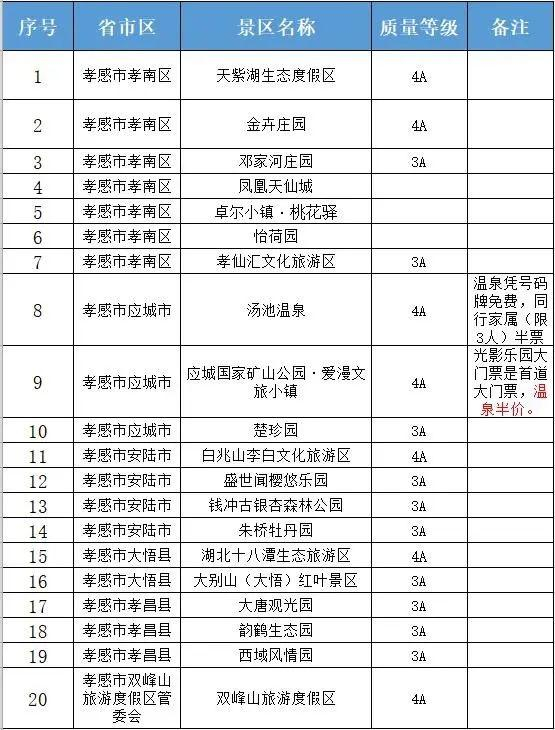 | 序号 | 省市区 | 景区名称 | 质量等级 | 备注 |
|---|---|---|---|---|
| 1 | 孝感市孝南区 | 天紫湖生态度假区 | 4A | |
| 2 | 孝感市孝南区 | 金卉庄园 | 4A | |
| 3 | 孝感市孝南区 | 邓家河庄园 | 3A | |
| 4 | 孝感市孝南区 | 凤凰天仙城 | | |
| 5 | 孝感市孝南区 | 卓尔小镇·桃花驿 | | |
| 6 | 孝感市孝南区 | 怡荷园 | | |
| 7 | 孝感市孝南区 | 孝仙汇文化旅游区 | 3A | |
| 8 | 孝感市应城市 | 汤池温泉 | 4A | 温泉凭号码牌免费，同行家属（限3人）半票 |
| 9 | 孝感市应城市 | 应城国家矿山公园·爱漫文旅小镇 | 4A | 光影乐园大门票是首道大门票，温泉半价。 |
| 10 | 孝感市应城市 | 楚珍园 | 3A | |
| 11 | 孝感市安陆市 | 白兆山李白文化旅游区 | 4A | |
| 12 | 孝感市安陆市 | 盛世闻樱悠乐园 | 3A | |
| 13 | 孝感市安陆市 | 钱冲古银杏森林公园 | 3A | |
| 14 | 孝感市安陆市 | 朱桥牡丹园 | 3A | |
| 15 | 孝感市大悟县 | 湖北十八潭生态旅游区 | 4A | |
| 16 | 孝感市大悟县 | 大别山（大悟）红叶景区 | 3A | |
| 17 | 孝感市孝昌县 | 大唐观光园 | 3A | |
| 18 | 孝感市孝昌县 | 韵鹤生态园 | 3A | |
| 19 | 孝感市孝昌县 | 西域风情园 | 3A | |
| 20 | 孝感市双峰山旅游度假区管委会 | 双峰山旅游度假区 | 4A | |